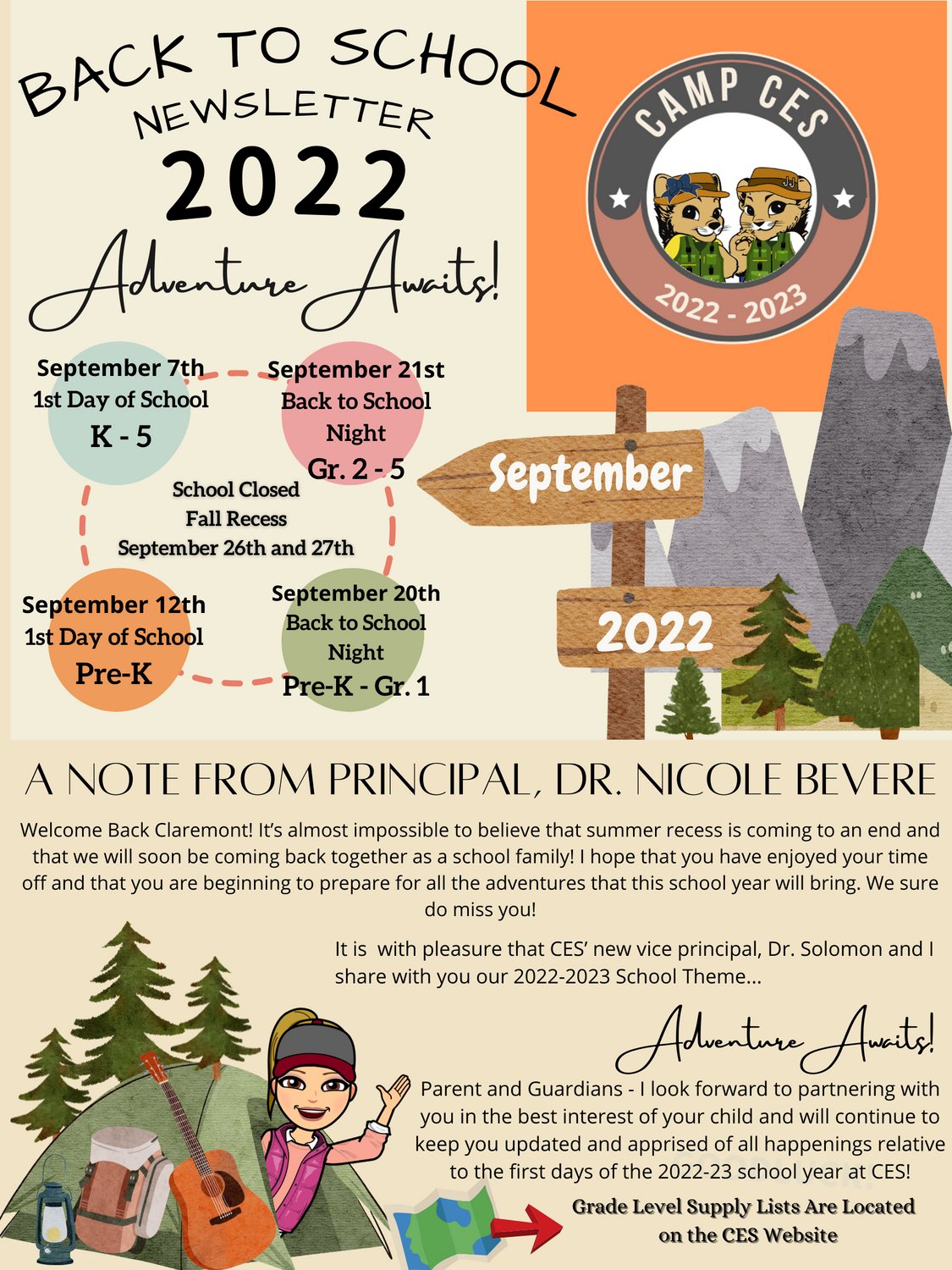 BACK TO SCHOOL
NEWSLETTER
2022
Adventure Awaits!

CAMP CES
2022 - 2023

September 7th
1st Day of School
K - 5

September 21st
Back to School
Night
Gr. 2 - 5

School Closed
Fall Recess
September 26th and 27th

September 12th
1st Day of School
Pre-K

September 20th
Back to School
Night
Pre-K - Gr. 1

September
2022

A NOTE FROM PRINCIPAL, DR. NICOLE BEVERE

Welcome Back Claremont! It's almost impossible to believe that summer recess is coming to an end and that we will soon be coming back together as a school family! I hope that you have enjoyed your time off and that you are beginning to prepare for all the adventures that this school year will bring. We sure do miss you!

It is with pleasure that CES' new vice principal, Dr. Solomon and I share with you our 2022-2023 School Theme...

Adventure Awaits!

Parent and Guardians - I look forward to partnering with you in the best interest of your child and will continue to keep you updated and apprised of all happenings relative to the first days of the 2022-23 school year at CES!

Grade Level Supply Lists Are Located on the CES Website